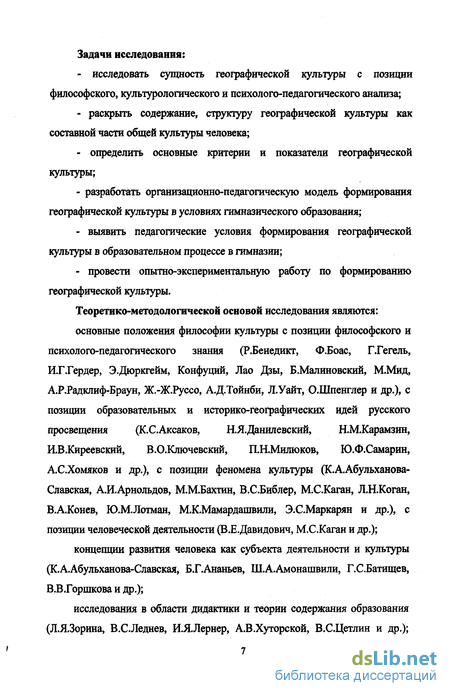 Задачи исследования:

- исследовать сущность географической культуры с позиции философского, культурологического и психолого-педагогического анализа;

- раскрыть содержание, структуру географической культуры как составной части общей культуры человека;

- определить основные критерии и показатели географической культуры;

- разработать организационно-педагогическую модель формирования географической культуры в условиях гимназического образования;

- выявить педагогические условия формирования географической культуры в образовательном процессе в гимназии;

- провести опытно-экспериментальную работу по формированию географической культуры.

Теоретико-методологической основой исследования являются:

основные положения философии культуры с позиции философского и психолого-педагогического знания (Р.Бенедикт, Ф.Боас, Г.Гегель, И.Г.Гердер, Э.Дюркгейм, Конфуций, Лао Дзы, Б.Малиновский, М.Мид, А.Р.Радклиф-Браун, Ж.-Ж.Руссо, А.Д.Тойнби, Л.Уайт, О.Шпенглер и др.), с позиции образовательных и историко-географических идей русского просвещения (К.С.Аксаков, Н.Я.Данилевский, Н.М.Карамзин, И.В.Киреевский, В.О.Ключевский, П.Н.Милюков, Ю.Ф.Самарин, А.С.Хомяков и др.), с позиции феномена культуры (К.А.Абульханова-Славская, А.И.Арнольдов, М.М.Бахтин, В.С.Библер, М.С.Каган, Л.Н.Коган, В.А.Конев, Ю.М.Лотман, М.К.Мамардашвили, Э.С.Маркарян и др.), с позиции человеческой деятельности (В.Е.Давидович, М.С.Каган и др.);

концепции развития человека как субъекта деятельности и культуры (К.А.Абульханова-Славская, Б.Г.Ананьев, Ш.А.Амонашвили, Г.С.Батищев, В.В.Горшкова и др.);

исследования в области дидактики и теории содержания образования (Л.Я.Зорина, В.С.Леднев, И.Я.Лернер, А.В.Хуторской, В.С.Цетлин и др.);

7

dsLib.net
библиотека диссертаций